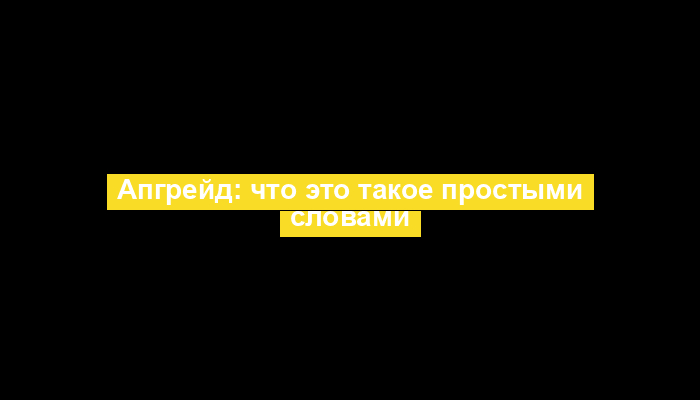 Апгрейд: что это такое простыми словами